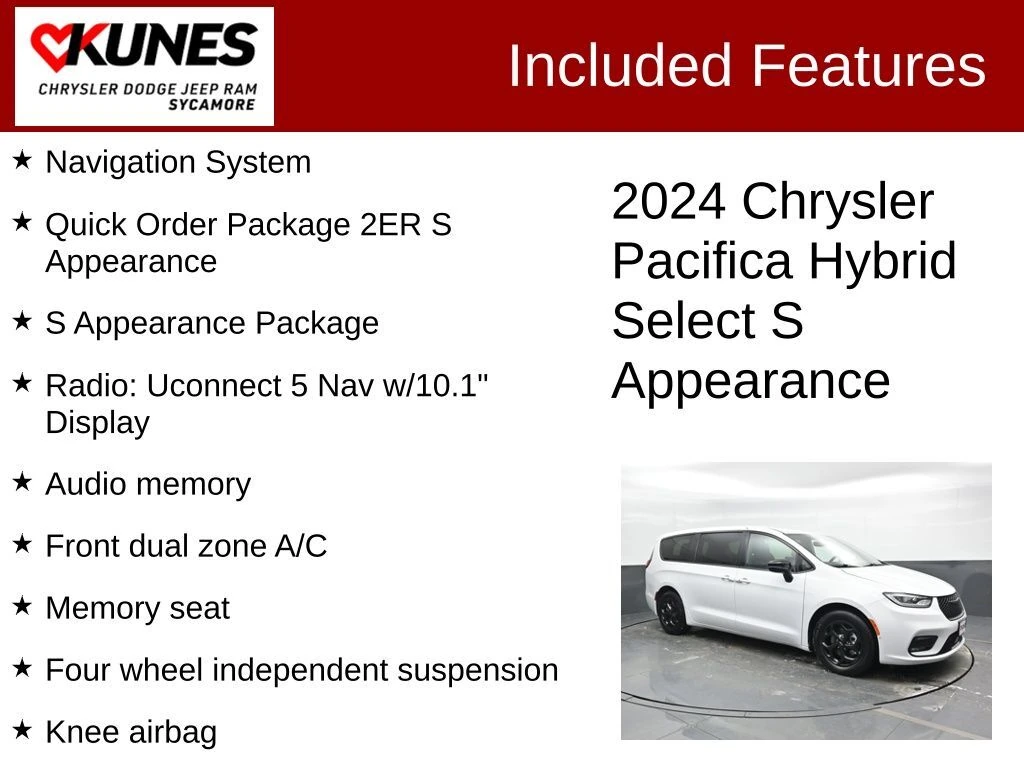 KUNES
CHRYSLER DODGE JEEP RAM
SYCAMORE

Included Features

★ Navigation System
★ Quick Order Package 2ER S Appearance
★ S Appearance Package
★ Radio: Uconnect 5 Nav w/10.1" Display
★ Audio memory
★ Front dual zone A/C
★ Memory seat
★ Four wheel independent suspension
★ Knee airbag

2024 Chrysler Pacifica Hybrid Select S Appearance